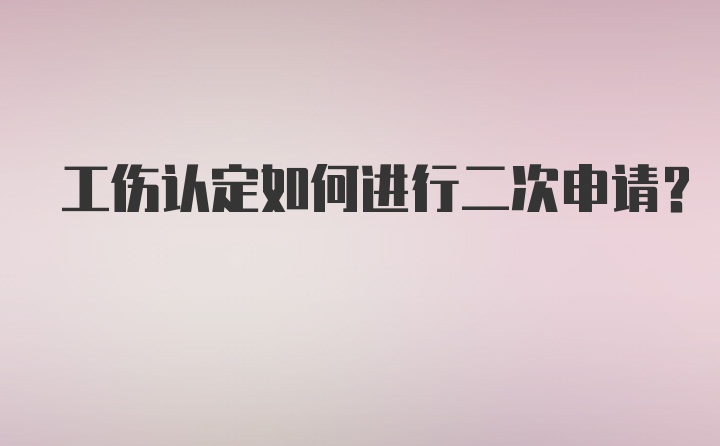 工伤认定如何进行二次申请？